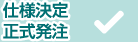 仕様決定
正式発注